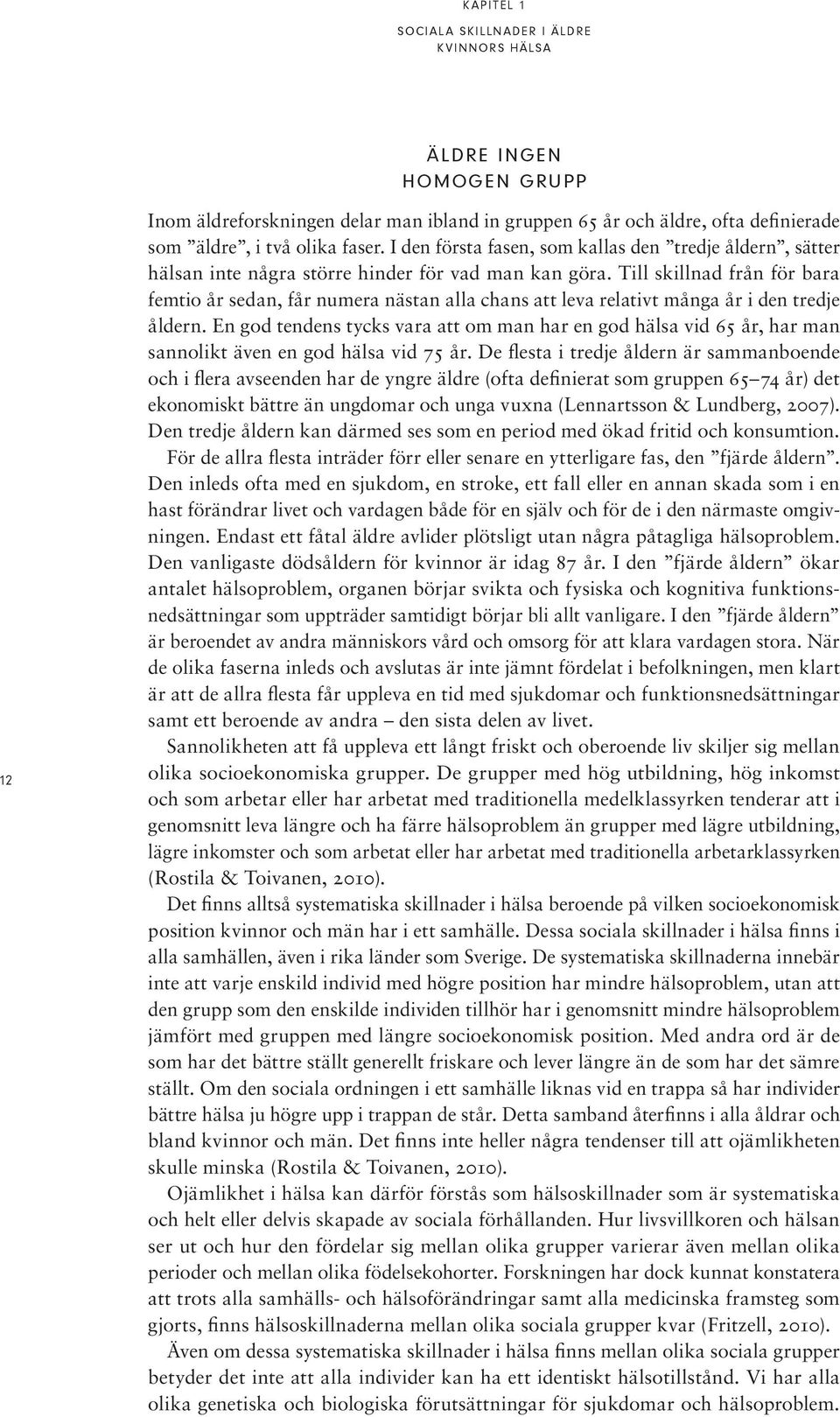 KAPITEL 1
SOCIALA SKILLNADER I ÄLDRE KVINNORS HÄLSA

ÄLDRE INGEN HOMOGEN GRUPP

Inom äldreforskningen delar man ibland in gruppen 65 år och äldre, ofta definierade som ”äldre”, i två olika faser. I den första fasen, som kallas den ”tredje åldern”, sätter hälsan inte några större hinder för vad man kan göra. Till skillnad från för bara femtio år sedan, får numera nästan alla chans att leva relativt många år i den tredje åldern. En god tendens tycks vara att om man har en god hälsa vid 65 år, har man sannolikt även en god hälsa vid 75 år. De flesta i tredje åldern är sammanboende och i flera avseenden har de yngre äldre (ofta definierat som gruppen 65–74 år) det ekonomiskt bättre än ungdomar och unga vuxna (Lennartsson & Lundberg, 2007). Den tredje åldern kan därmed ses som en period med ökad fritid och konsumtion.

För de allra flesta inträder förr eller senare en ytterligare fas, den ”fjärde åldern”. Den inleds ofta med en sjukdom, en stroke, ett fall eller en annan skada som i en hast förändrar livet och vardagen både för en själv och för de i den närmaste omgivningen. Endast ett fåtal äldre avlider plötsligt utan några påtagliga hälsoproblem. Den vanligaste dödsåldern för kvinnor är idag 87 år. I den ”fjärde åldern” ökar antalet hälsoproblem, organen börjar svikta och fysiska och kognitiva funktionsnedsättningar som uppträder samtidigt börjar bli allt vanligare. I den ”fjärde åldern” är beroendet av andra människors vård och omsorg för att klara vardagen stora. När de olika faserna inleds och avslutas är inte jämnt fördelat i befolkningen, men klart är att de allra flesta får uppleva en tid med sjukdomar och funktionsnedsättningar samt ett beroende av andra – den sista delen av livet.

Sannolikheten att få uppleva ett långt friskt och oberoende liv skiljer sig mellan olika socioekonomiska grupper. De grupper med hög utbildning, hög inkomst och som arbetar eller har arbetat med traditionella medelklassyrken tenderar att i genomsnitt leva längre och ha färre hälsoproblem än grupper med lägre utbildning, lägre inkomster och som arbetat eller har arbetat med traditionella arbetarklassyrken (Rostila & Toivanen, 2010).

Det finns alltså systematiska skillnader i hälsa beroende på vilken socioekonomisk position kvinnor och män har i ett samhälle. Dessa sociala skillnader i hälsa finns i alla samhällen, även i rika länder som Sverige. De systematiska skillnaderna innebär inte att varje enskild individ med högre position har mindre hälsoproblem, utan att den grupp som den enskilde individen tillhör har i genomsnitt mindre hälsoproblem jämfört med gruppen med längre socioekonomisk position. Med andra ord är de som har det bättre ställt generellt friskare och lever längre än de som har det sämre ställt. Om den sociala ordningen i ett samhälle liknas vid en trappa så har individer bättre hälsa ju högre upp i trappan de står. Detta samband återfinns i alla åldrar och bland kvinnor och män. Det finns inte heller några tendenser till att ojämlikheten skulle minska (Rostila & Toivanen, 2010).

Ojämlikhet i hälsa kan därför förstås som hälsoskillnader som är systematiska och helt eller delvis skapade av sociala förhållanden. Hur livsvillkoren och hälsan ser ut och hur den fördelar sig mellan olika grupper varierar även mellan olika perioder och mellan olika födelsekohorter. Forskningen har dock kunnat konstatera att trots alla samhälls- och hälsoförändringar samt alla medicinska framsteg som gjorts, finns hälsoskillnaderna mellan olika sociala grupper kvar (Fritzell, 2010).

Även om dessa systematiska skillnader i hälsa finns mellan olika sociala grupper betyder det inte att alla individer kan ha ett identiskt hälsotillstånd. Vi har alla olika genetiska och biologiska förutsättningar för sjukdomar och hälsoproblem.

12